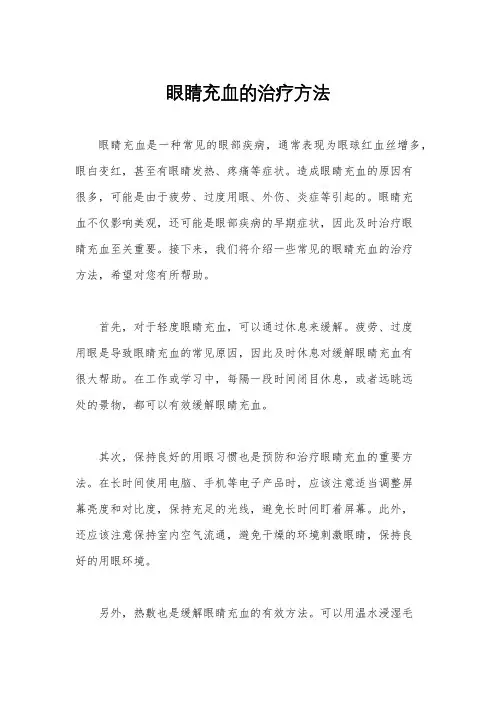 眼睛充血的治疗方法

眼睛充血是一种常见的眼部疾病，通常表现为眼球红血丝增多，眼白变红，甚至有眼睛发热、疼痛等症状。造成眼睛充血的原因有很多，可能是由于疲劳、过度用眼、外伤、炎症等引起的。眼睛充血不仅影响美观，还可能是眼部疾病的早期症状，因此及时治疗眼睛充血至关重要。接下来，我们将介绍一些常见的眼睛充血的治疗方法，希望对您有所帮助。

首先，对于轻度眼睛充血，可以通过休息来缓解。疲劳、过度用眼是导致眼睛充血的常见原因，因此及时休息对缓解眼睛充血有很大帮助。在工作或学习中，每隔一段时间闭目休息，或者远眺远处的景物，都可以有效缓解眼睛充血。

其次，保持良好的用眼习惯也是预防和治疗眼睛充血的重要方法。在长时间使用电脑、手机等电子产品时，应该注意适当调整屏幕亮度和对比度，保持充足的光线，避免长时间盯着屏幕。此外，还应该注意保持室内空气流通，避免干燥的环境刺激眼睛，保持良好的用眼环境。

另外，热敷也是缓解眼睛充血的有效方法。可以用温水浸湿毛